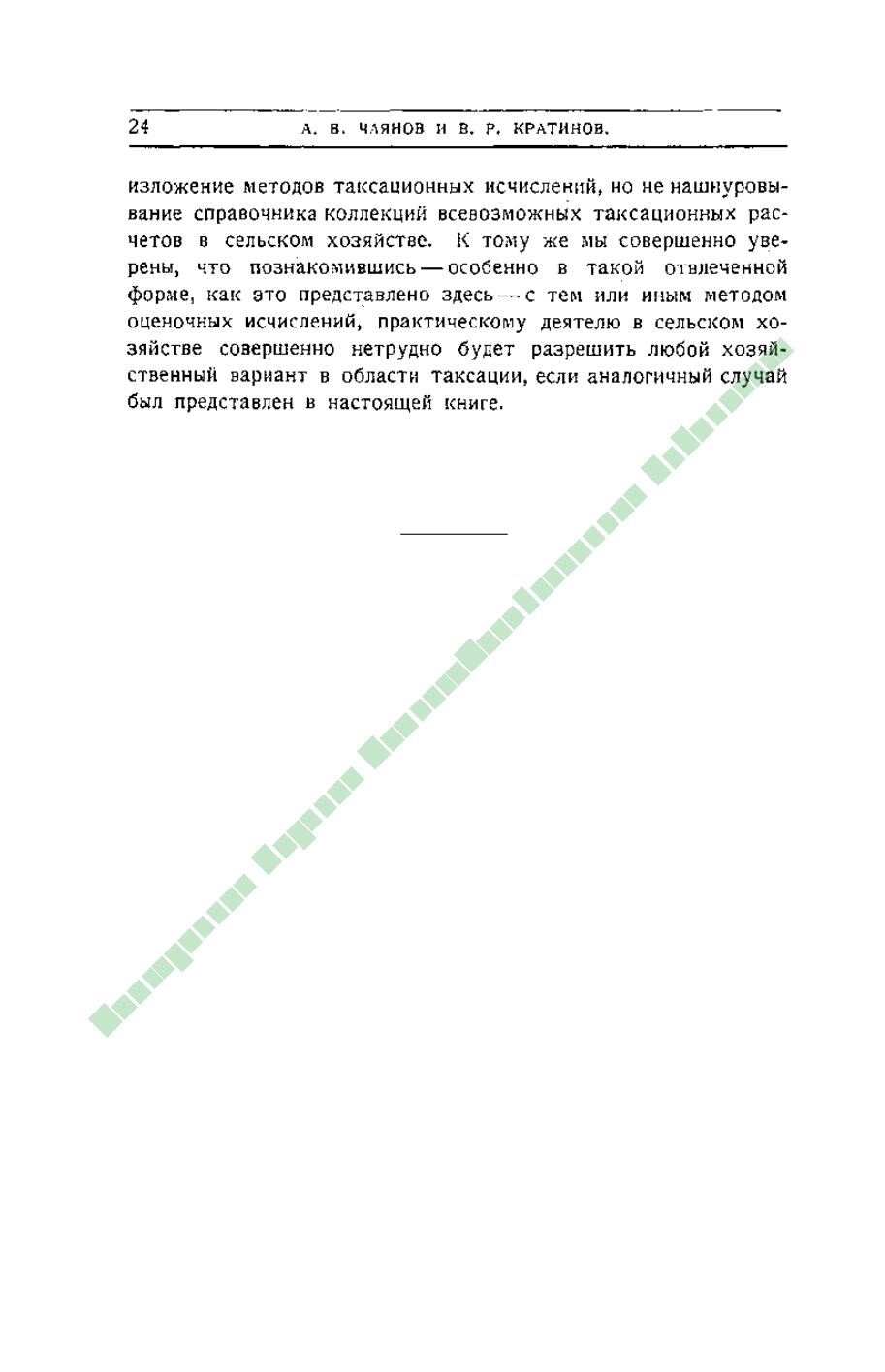 24 А. В. ЧАЯНОВ И В. Р. КРАТИНОВ.

изложение методов таксационных исчислений, но не нашнуровывание справочника коллекций всевозможных таксационных расчетов в сельском хозяйстве. К тому же мы совершенно уверены, что познакомившись — особенно в такой отвлеченной форме, как это представлено здесь — с тем или иным методом оценочных исчислений, практическому деятелю в сельском хозяйстве совершенно нетрудно будет разрешить любой хозяйственный вариант в области таксации, если аналогичный случай был представлен в настоящей книге.